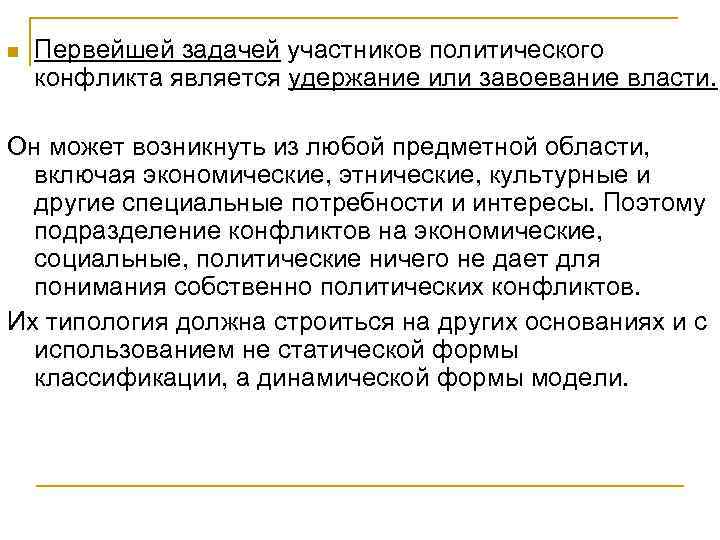 Первейшей задачей участников политического конфликта является удержание или завоевание власти.

Он может возникнуть из любой предметной области, включая экономические, этнические, культурные и другие специальные потребности и интересы. Поэтому подразделение конфликтов на экономические, социальные, политические ничего не дает для понимания собственно политических конфликтов.

Их типология должна строиться на других основаниях и с использованием не статической формы классификации, а динамической формы модели.